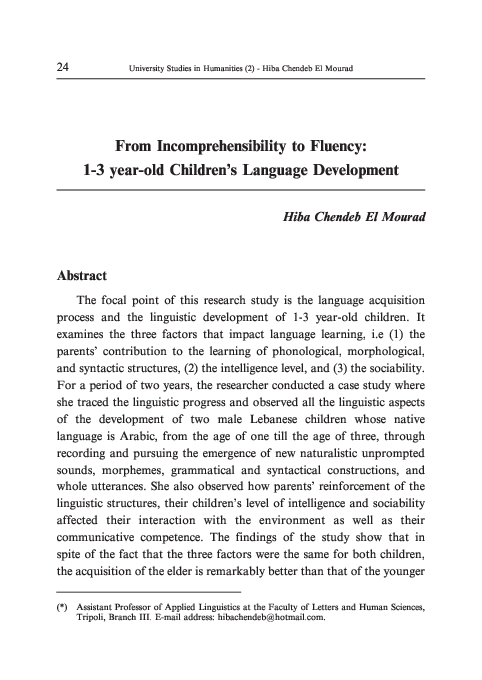 24 University Studies in Humanities (2) - Hiba Chendeb El Mourad

From Incomprehensibility to Fluency:
1-3 year-old Children's Language Development

Hiba Chendeb El Mourad

Abstract

The focal point of this research study is the language acquisition process and the linguistic development of 1-3 year-old children. It examines the three factors that impact language learning, i.e (1) the parents' contribution to the learning of phonological, morphological, and syntactic structures, (2) the intelligence level, and (3) the sociability. For a period of two years, the researcher conducted a case study where she traced the linguistic progress and observed all the linguistic aspects of the development of two male Lebanese children whose native language is Arabic, from the age of one till the age of three, through recording and pursuing the emergence of new naturalistic unprompted sounds, morphemes, grammatical and syntactical constructions, and whole utterances. She also observed how parents' reinforcement of the linguistic structures, their children's level of intelligence and sociability affected their interaction with the environment as well as their communicative competence. The findings of the study show that in spite of the fact that the three factors were the same for both children, the acquisition of the elder is remarkably better than that of the younger

(*) Assistant Professor of Applied Linguistics at the Faculty of Letters and Human Sciences, Tripoli, Branch III. E-mail address: hibachendeb@hotmail.com.